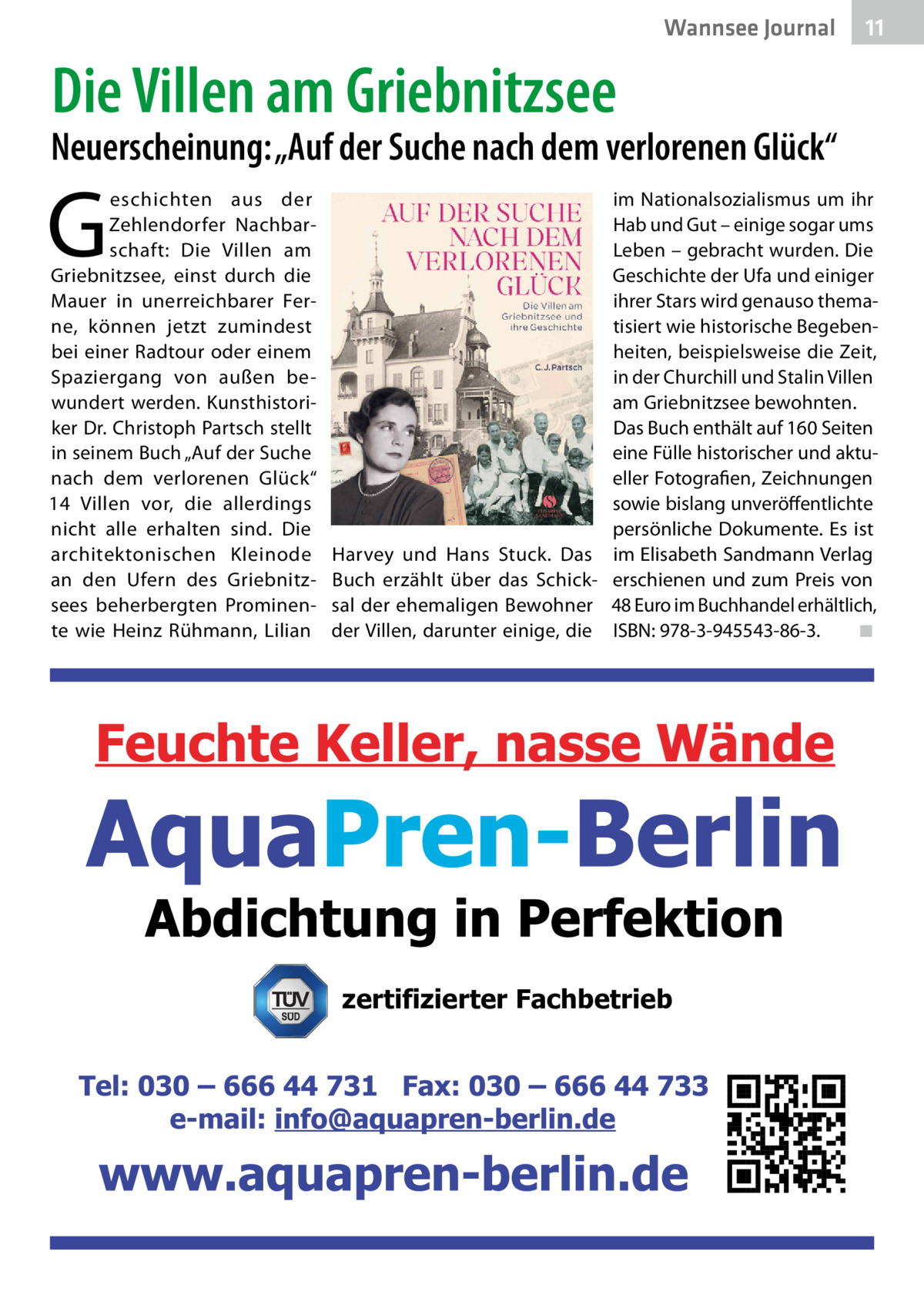 Wannsee Journal 11

Die Villen am Griebnitzsee

Neuerscheinung: „Auf der Suche nach dem verlorenen Glück“

Geschichten aus der Zehlendorfer Nachbarschaft: Die Villen am Griebnitzsee, einst durch die Mauer in unerreichbarer Ferne, können jetzt zumindest bei einer Radtour oder einem Spaziergang von außen bewundert werden. Kunsthistoriker Dr. Christoph Partsch stellt in seinem Buch „Auf der Suche nach dem verlorenen Glück“ 14 Villen vor, die allerdings nicht alle erhalten sind. Die architektonischen Kleinode an den Ufern des Griebnitzsees beherbergten Prominente wie Heinz Rühmann, Lilian

AUF DER SUCHE NACH DEM VERLORENEN GLÜCK
Die Villen am Griebnitzsee und ihre Geschichte
C. J. Partsch
ELISABETH SANDMANN

Harvey und Hans Stuck. Das Buch erzählt über das Schicksal der ehemaligen Bewohner der Villen, darunter einige, die

im Nationalsozialismus um ihr Hab und Gut – einige sogar ums Leben – gebracht wurden. Die Geschichte der Ufa und einiger ihrer Stars wird genauso thematisiert wie historische Begebenheiten, beispielsweise die Zeit, in der Churchill und Stalin Villen am Griebnitzsee bewohnten.
Das Buch enthält auf 160 Seiten eine Fülle historischer und aktueller Fotografien, Zeichnungen sowie bislang unveröffentlichte persönliche Dokumente. Es ist im Elisabeth Sandmann Verlag erschienen und zum Preis von 48 Euro im Buchhandel erhältlich, ISBN: 978-3-945543-86-3. ■

Feuchte Keller, nasse Wände

AquaPren-Berlin

Abdichtung in Perfektion

TÜV SÜD
zertifizierter Fachbetrieb

Tel: 030 – 666 44 731 Fax: 030 – 666 44 733
e-mail: info@aquapren-berlin.de

www.aquapren-berlin.de